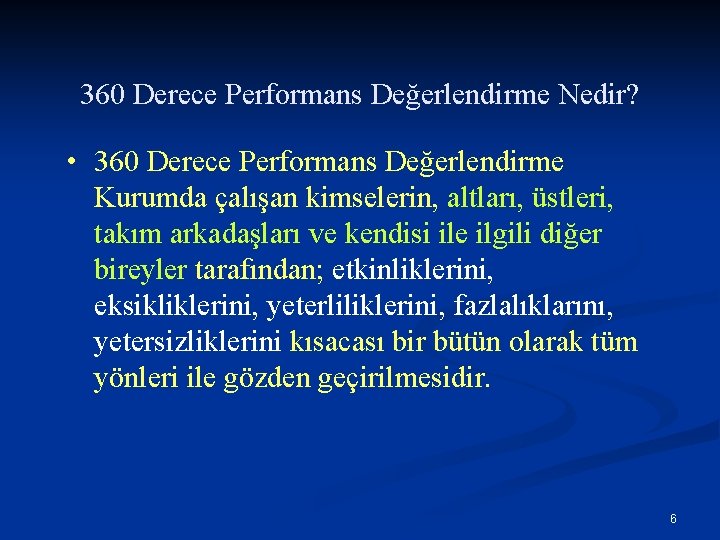 360 Derece Performans Değerlendirme Nedir?

• 360 Derece Performans Değerlendirme Kurumda çalışan kimselerin, altları, üstleri, takım arkadaşları ve kendisi ile ilgili diğer bireyler tarafından; etkinliklerini, eksikliklerini, yeterliliklerini, fazlalıklarını, yetersizliklerini kısacası bir bütün olarak tüm yönleri ile gözden geçirilmesidir.

6